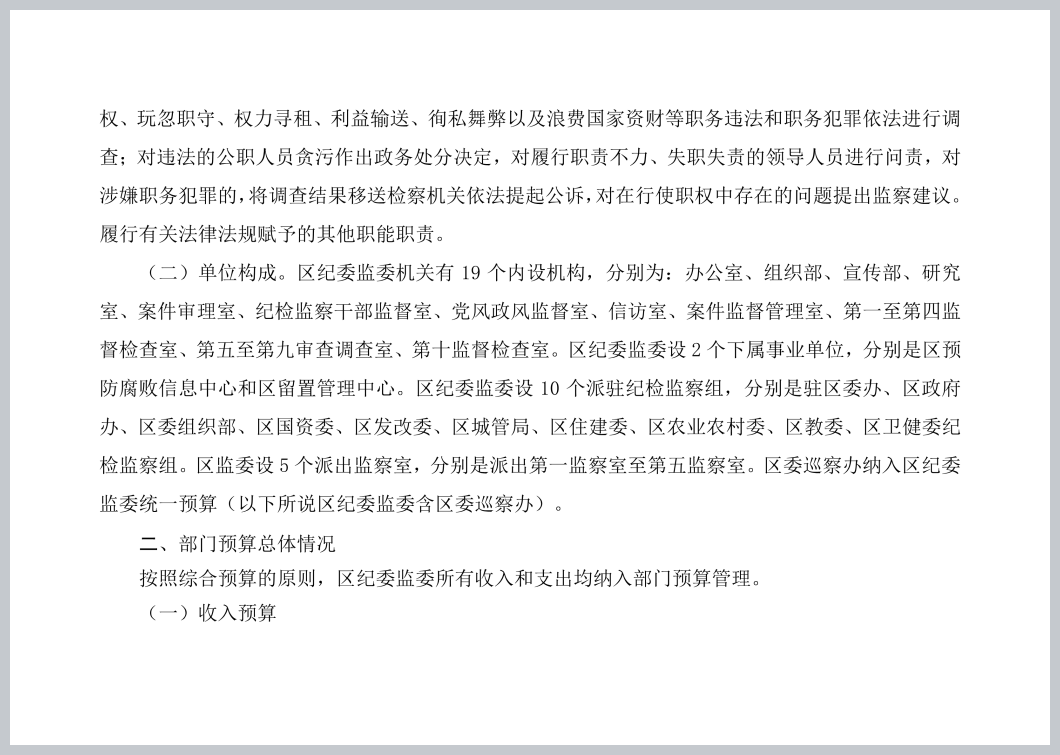 权、玩忽职守、权力寻租、利益输送、徇私舞弊以及浪费国家资财等职务违法和职务犯罪依法进行调查；对违法的公职人员贪污作出政务处分决定，对履行职责不力、失职失责的领导人员进行问责，对涉嫌职务犯罪的，将调查结果移送检察机关依法提起公诉，对在行使职权中存在的问题提出监察建议。履行有关法律法规赋予的其他职能职责。

（二）单位构成。区纪委监委机关有 19 个内设机构，分别为：办公室、组织部、宣传部、研究室、案件审理室、纪检监察干部监督室、党风政风监督室、信访室、案件监督管理室、第一至第四监督检查室、第五至第九审查调查室、第十监督检查室。区纪委监委设 2 个下属事业单位，分别是区预防腐败信息中心和区留置管理中心。区纪委监委设 10 个派驻纪检监察组，分别是驻区委办、区政府办、区委组织部、区国资委、区发改委、区城管局、区住建委、区农业农村委、区教委、区卫健委纪检监察组。区监委设 5 个派出监察室，分别是派出第一监察室至第五监察室。区委巡察办纳入区纪委监委统一预算（以下所说区纪委监委含区委巡察办）。

二、部门预算总体情况

按照综合预算的原则，区纪委监委所有收入和支出均纳入部门预算管理。

（一）收入预算